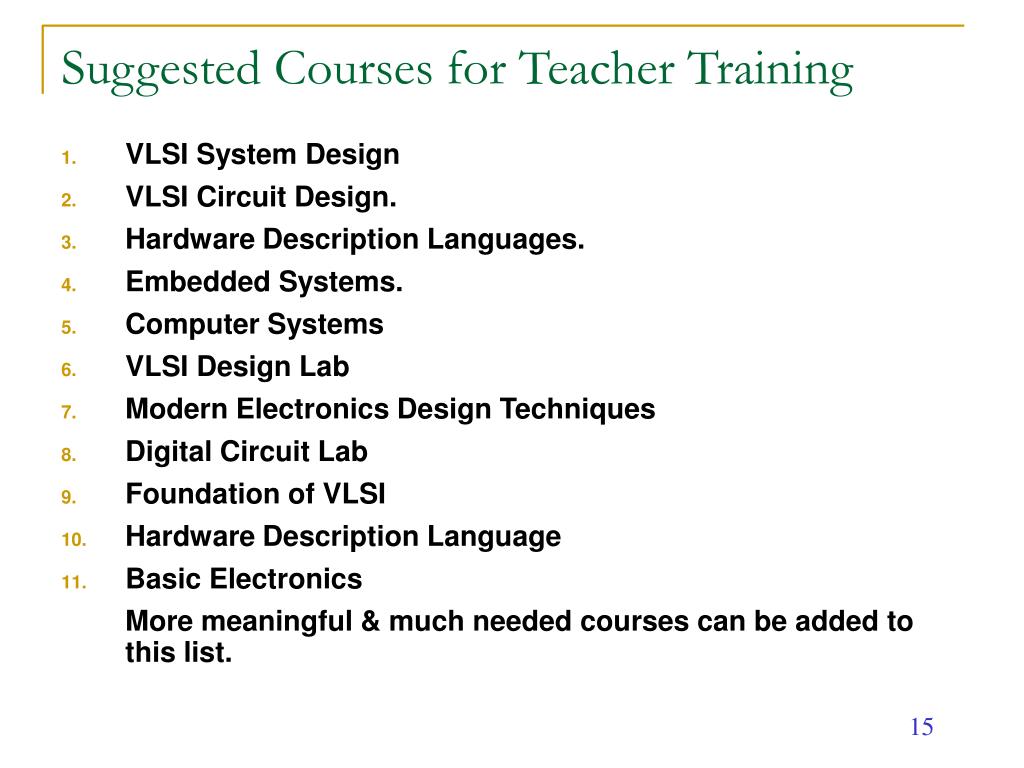 Suggested Courses for Teacher Training

1. VLSI System Design
2. VLSI Circuit Design.
3. Hardware Description Languages.
4. Embedded Systems.
5. Computer Systems
6. VLSI Design Lab
7. Modern Electronics Design Techniques
8. Digital Circuit Lab
9. Foundation of VLSI
10. Hardware Description Language
11. Basic Electronics

More meaningful & much needed courses can be added to this list.

15